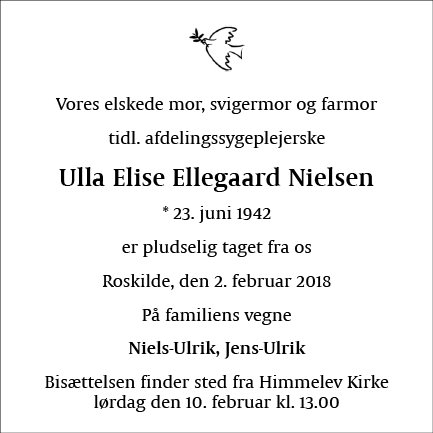 Vores elskede mor, svigermor og farmor

tidl. afdelingssygeplejerske

Ulla Elise Ellegaard Nielsen

* 23. juni 1942

er pludselig taget fra os

Roskilde, den 2. februar 2018

På familiens vegne

Niels-Ulrik, Jens-Ulrik

Bisættelsen finder sted fra Himmelev Kirke
lørdag den 10. februar kl. 13.00